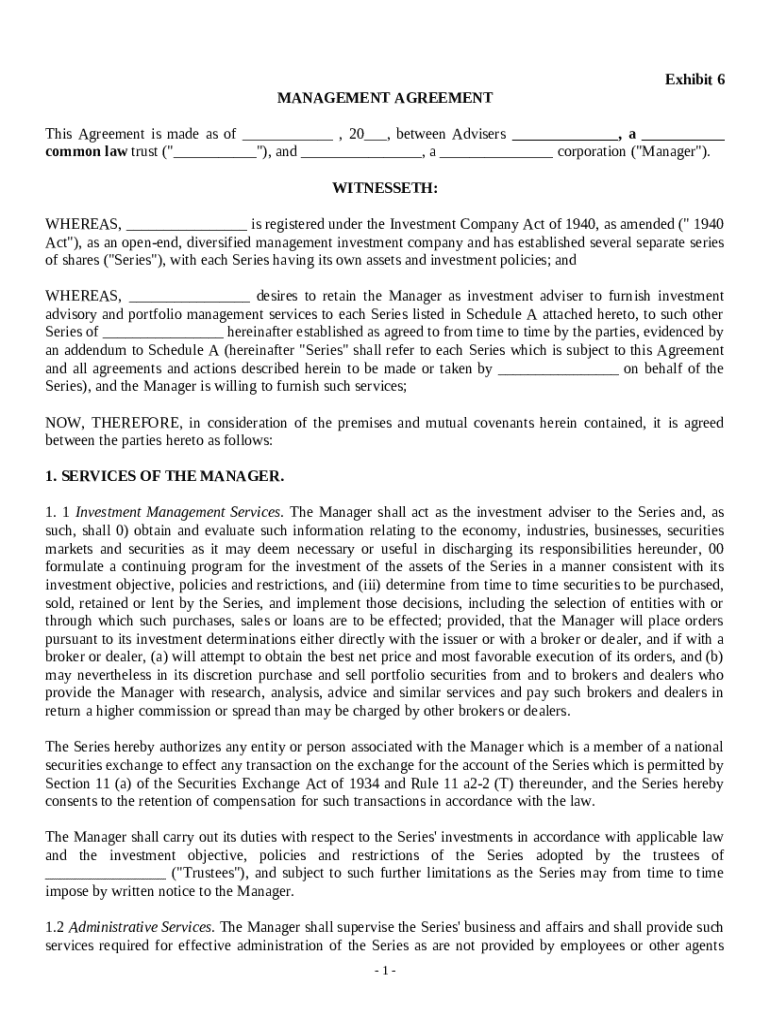 Exhibit 6

MANAGEMENT AGREEMENT

This Agreement is made as of ____________ , 20___, between Advisers ______________, a ___________ common law trust ("___________"), and ________________, a _______________ corporation ("Manager").

WITNESSETH:

WHEREAS, ________________ is registered under the Investment Company Act of 1940, as amended (" 1940 Act"), as an open-end, diversified management investment company and has established several separate series of shares ("Series"), with each Series having its own assets and investment policies; and

WHEREAS, ________________ desires to retain the Manager as investment adviser to furnish investment advisory and portfolio management services to each Series listed in Schedule A attached hereto, to such other Series of ________________ hereinafter established as agreed to from time to time by the parties, evidenced by an addendum to Schedule A (hereinafter "Series" shall refer to each Series which is subject to this Agreement and all agreements and actions described herein to be made or taken by ________________ on behalf of the Series), and the Manager is willing to furnish such services;

NOW, THEREFORE, in consideration of the premises and mutual covenants herein contained, it is agreed between the parties hereto as follows:

1. SERVICES OF THE MANAGER.

1. 1 Investment Management Services. The Manager shall act as the investment adviser to the Series and, as such, shall 0) obtain and evaluate such information relating to the economy, industries, businesses, securities markets and securities as it may deem necessary or useful in discharging its responsibilities hereunder, 00 formulate a continuing program for the investment of the assets of the Series in a manner consistent with its investment objective, policies and restrictions, and (iii) determine from time to time securities to be purchased, sold, retained or lent by the Series, and implement those decisions, including the selection of entities with or through which such purchases, sales or loans are to be effected; provided, that the Manager will place orders pursuant to its investment determinations either directly with the issuer or with a broker or dealer, and if with a broker or dealer, (a) will attempt to obtain the best net price and most favorable execution of its orders, and (b) may nevertheless in its discretion purchase and sell portfolio securities from and to brokers and dealers who provide the Manager with research, analysis, advice and similar services and pay such brokers and dealers in return a higher commission or spread than may be charged by other brokers or dealers.

The Series hereby authorizes any entity or person associated with the Manager which is a member of a national securities exchange to effect any transaction on the exchange for the account of the Series which is permitted by Section 11 (a) of the Securities Exchange Act of 1934 and Rule 11 a2-2 (T) thereunder, and the Series hereby consents to the retention of compensation for such transactions in accordance with the law.

The Manager shall carry out its duties with respect to the Series' investments in accordance with applicable law and the investment objective, policies and restrictions of the Series adopted by the trustees of ________________ ("Trustees"), and subject to such further limitations as the Series may from time to time impose by written notice to the Manager.

1.2 Administrative Services. The Manager shall supervise the Series' business and affairs and shall provide such services required for effective administration of the Series as are not provided by employees or other agents

- 1 -